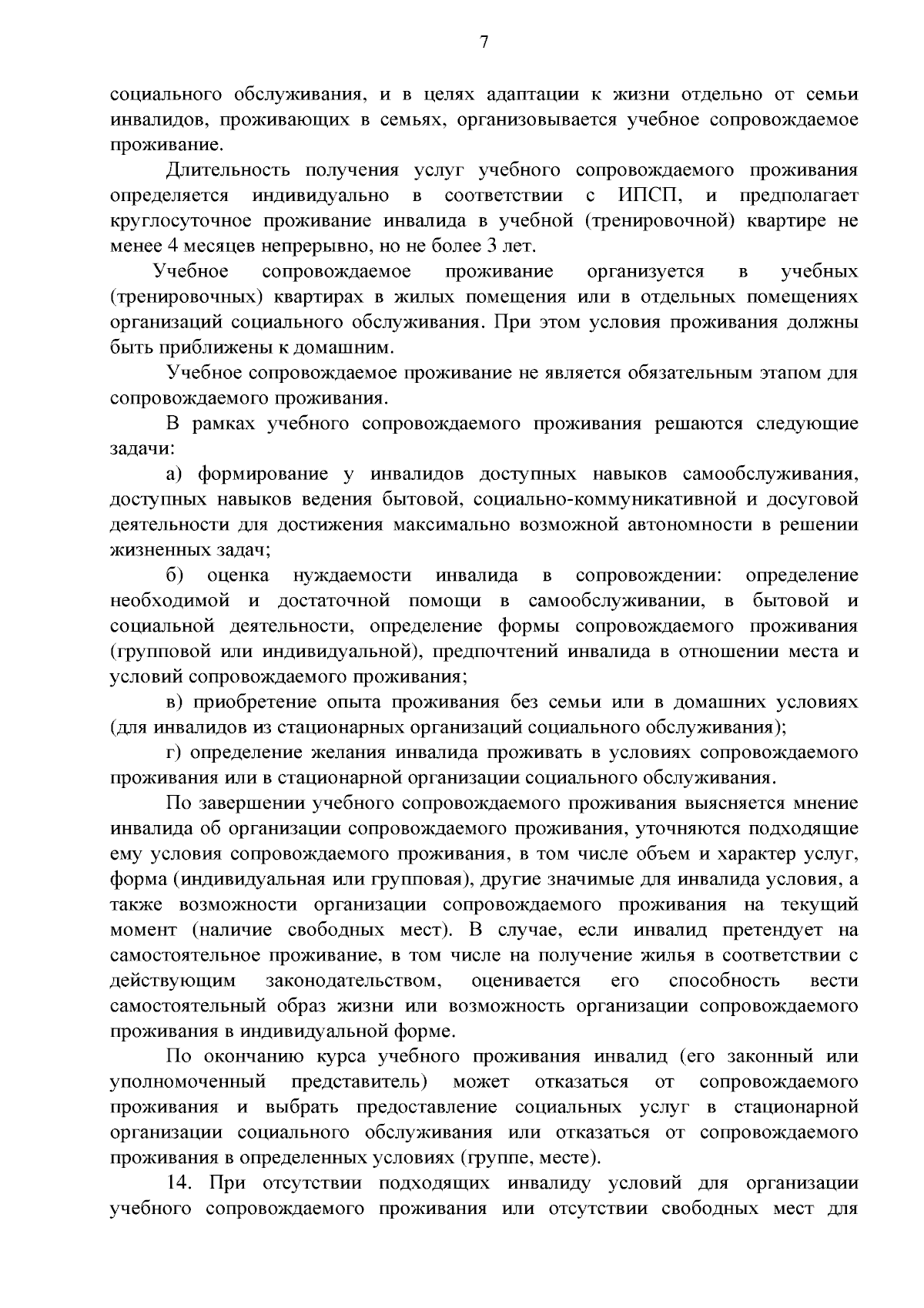 7

социального обслуживания, и в целях адаптации к жизни отдельно от семьи инвалидов, проживающих в семьях, организовывается учебное сопровождаемое проживание.

Длительность получения услуг учебного сопровождаемого проживания определяется индивидуально в соответствии с ИПСП, и предполагает круглосуточное проживание инвалида в учебной (тренировочной) квартире не менее 4 месяцев непрерывно, но не более 3 лет.

Учебное сопровождаемое проживание организуется в учебных (тренировочных) квартирах в жилых помещения или в отдельных помещениях организаций социального обслуживания. При этом условия проживания должны быть приближены к домашним.

Учебное сопровождаемое проживание не является обязательным этапом для сопровождаемого проживания.

В рамках учебного сопровождаемого проживания решаются следующие задачи:

а) формирование у инвалидов доступных навыков самообслуживания, доступных навыков ведения бытовой, социально-коммуникативной и досуговой деятельности для достижения максимально возможной автономности в решении жизненных задач;

б) оценка нуждаемости инвалида в сопровождении: определение необходимой и достаточной помощи в самообслуживании, в бытовой и социальной деятельности, определение формы сопровождаемого проживания (групповой или индивидуальной), предпочтений инвалида в отношении места и условий сопровождаемого проживания;

в) приобретение опыта проживания без семьи или в домашних условиях (для инвалидов из стационарных организаций социального обслуживания);

г) определение желания инвалида проживать в условиях сопровождаемого проживания или в стационарной организации социального обслуживания.

По завершении учебного сопровождаемого проживания выясняется мнение инвалида об организации сопровождаемого проживания, уточняются подходящие ему условия сопровождаемого проживания, в том числе объем и характер услуг, форма (индивидуальная или групповая), другие значимые для инвалида условия, а также возможности организации сопровождаемого проживания на текущий момент (наличие свободных мест). В случае, если инвалид претендует на самостоятельное проживание, в том числе на получение жилья в соответствии с действующим законодательством, оценивается его способность вести самостоятельный образ жизни или возможность организации сопровождаемого проживания в индивидуальной форме.

По окончанию курса учебного проживания инвалид (его законный или уполномоченный представитель) может отказаться от сопровождаемого проживания и выбрать предоставление социальных услуг в стационарной организации социального обслуживания или отказаться от сопровождаемого проживания в определенных условиях (группе, месте).

14. При отсутствии подходящих инвалиду условий для организации учебного сопровождаемого проживания или отсутствии свободных мест для